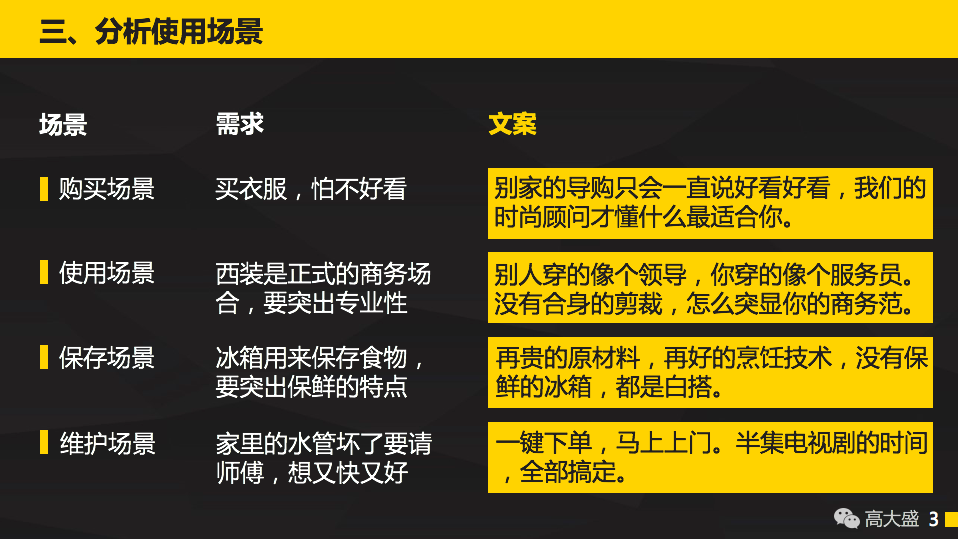 三、分析使用场景

| 场景 | 需求 | 文案 |
|---|---|---|
| 购买场景 | 买衣服，怕不好看 | 别家的导购只会一直说好看好看，我们的时尚顾问才懂什么最适合你。 |
| 使用场景 | 西装是正式的商务场合，要突出专业性 | 别人穿的像个领导，你穿的像个服务员。没有合身的剪裁，怎么突显你的商务范。 |
| 保存场景 | 冰箱用来保存食物，要突出保鲜的特点 | 再贵的原材料，再好的烹饪技术，没有保鲜的冰箱，都是白搭。 |
| 维护场景 | 家里的水管坏了要请师傅，想又快又好 | 一键下单，马上上门。半集电视剧的时间，全部搞定。 |

高大盛 3